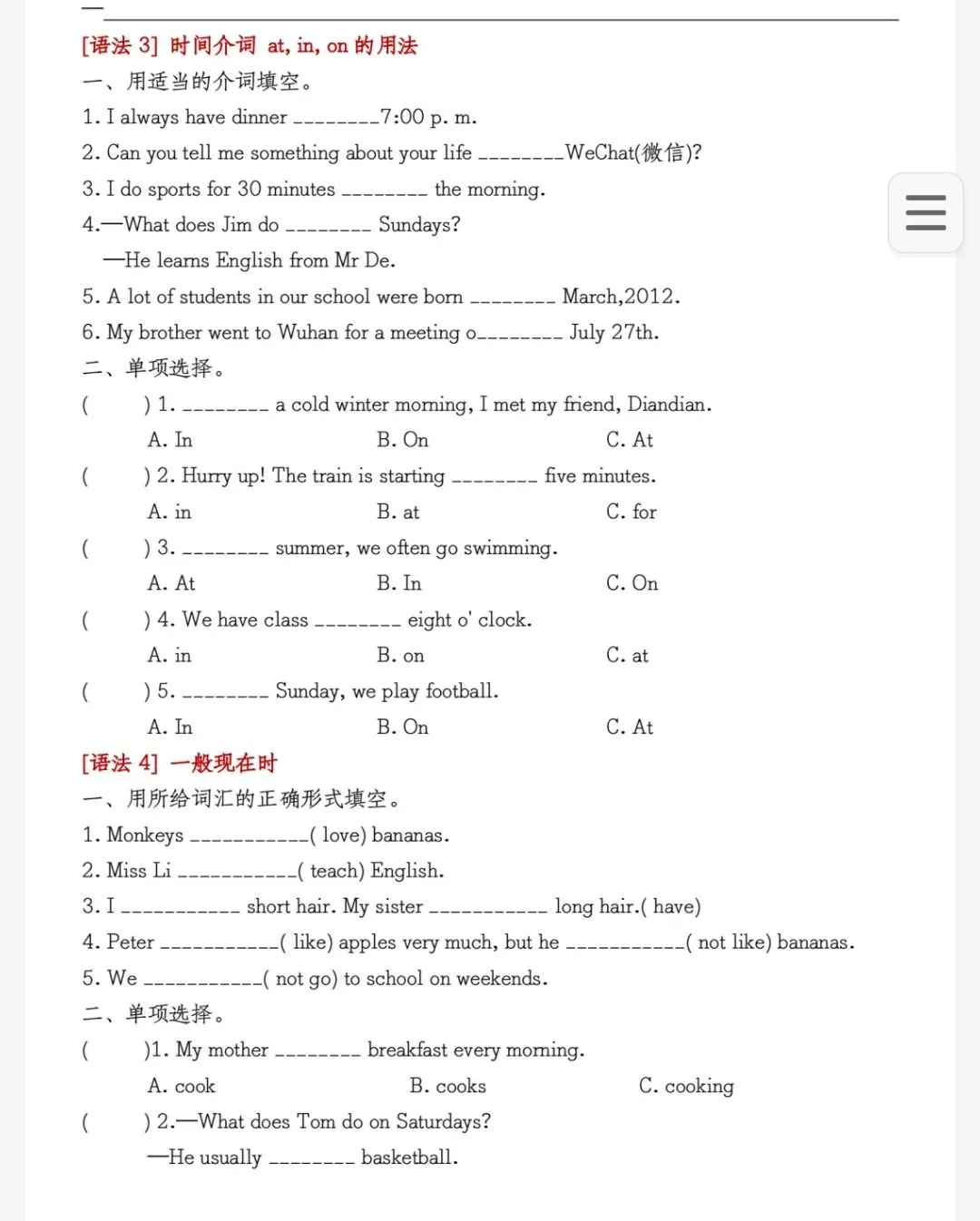 [语法 3] 时间介词 at, in, on 的用法
一、用适当的介词填空。
1. I always have dinner ________7:00 p. m.
2. Can you tell me something about your life ________WeChat(微信)?
3. I do sports for 30 minutes ________ the morning.
4.—What does Jim do ________ Sundays?
—He learns English from Mr De.
5. A lot of students in our school were born ________ March,2012.
6. My brother went to Wuhan for a meeting o________ July 27th.
二、单项选择。
(　　) 1. ________ a cold winter morning, I met my friend, Diandian.
A. In　　B. On　　C. At
(　　) 2. Hurry up! The train is starting ________ five minutes.
A. in　　B. at　　C. for
(　　) 3. ________ summer, we often go swimming.
A. At　　B. In　　C. On
(　　) 4. We have class ________ eight o' clock.
A. in　　B. on　　C. at
(　　) 5. ________ Sunday, we play football.
A. In　　B. On　　C. At
[语法 4] 一般现在时
一、用所给词汇的正确形式填空。
1. Monkeys ___________( love) bananas.
2. Miss Li ___________( teach) English.
3. I ___________ short hair. My sister ___________ long hair.( have)
4. Peter ___________( like) apples very much, but he ___________( not like) bananas.
5. We ___________( not go) to school on weekends.
二、单项选择。
(　　)1. My mother ________ breakfast every morning.
A. cook　　B. cooks　　C. cooking
(　　) 2.—What does Tom do on Saturdays?
—He usually ________ basketball.